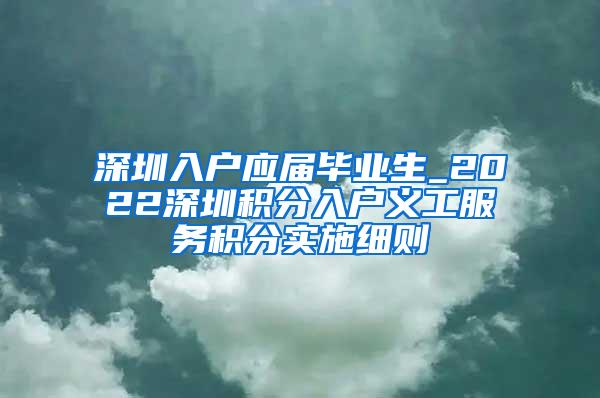 深圳入户应届毕业生_2022深圳积分入户义工服务积分实施细则